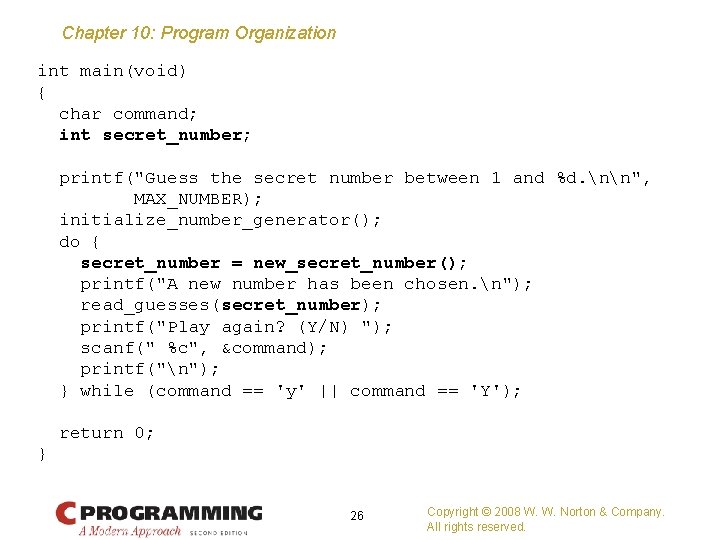 Chapter 10: Program Organization

int main(void)
{
  char command;
  int secret_number;

  printf("Guess the secret number between 1 and %d.\n\n",
         MAX_NUMBER);
  initialize_number_generator();
  do {
    secret_number = new_secret_number();
    printf("A new number has been chosen.\n");
    read_guesses(secret_number);
    printf("Play again? (Y/N) ");
    scanf(" %c", &command);
    printf("\n");
  } while (command == 'y' || command == 'Y');

  return 0;
}

C PROGRAMMING
A Modern Approach SECOND EDITION

26

Copyright © 2008 W. W. Norton & Company.
All rights reserved.